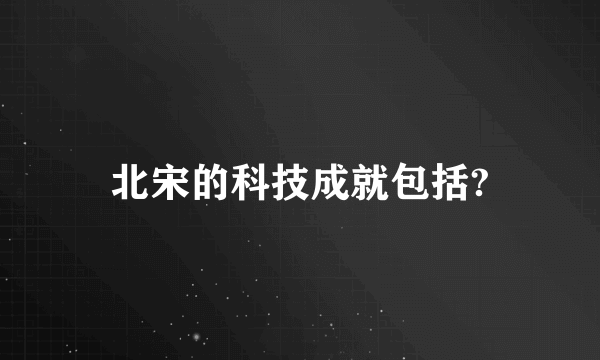 北宋的科技成就包括?